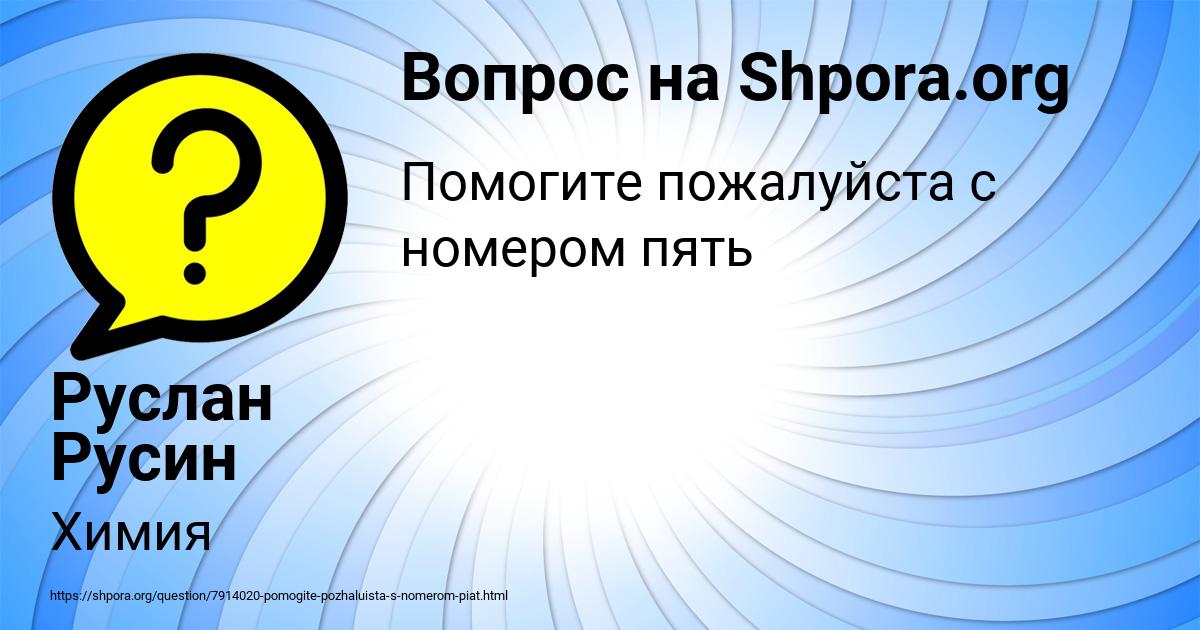 ?

Вопрос на Shpora.org

Помогите пожалуйста с номером пять

Руслан Русин

Химия

https://shpora.org/question/7914020-pomogite-pozhaluista-s-nomerom-piat.html